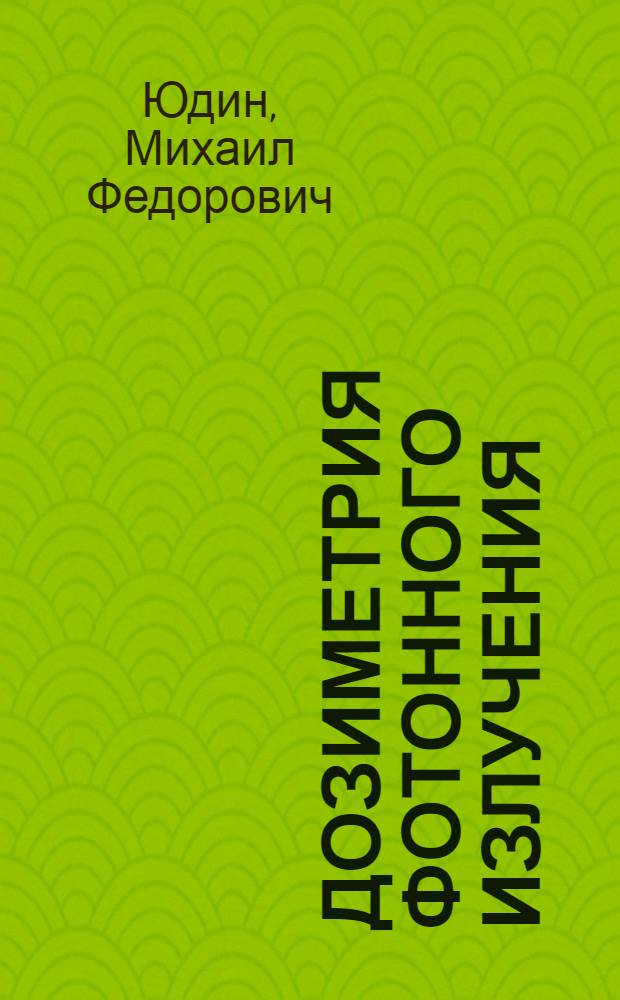 Юдин, Михаил Федорович

ДОЗИМЕТРИЯ ФОТОННОГО ИЗЛУЧЕНИЯ